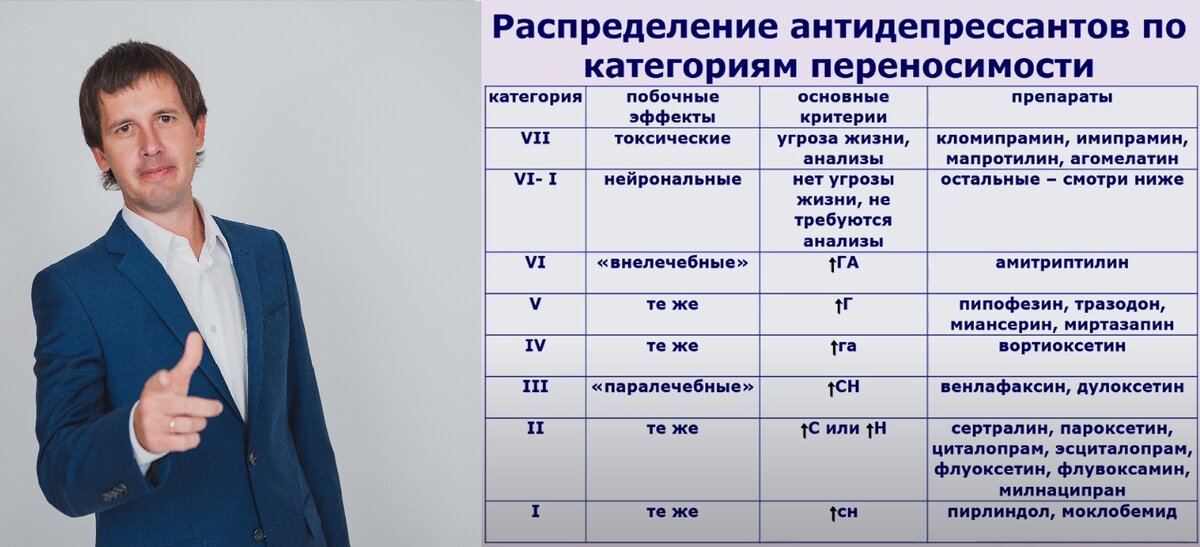 Распределение антидепрессантов по категориям переносимости

| категория | побочные эффекты | основные критерии | препараты |
|---|---|---|---|
| VII | токсические | угроза жизни, анализы | кломипрамин, имипрамин, мапротилин, агомелатин |
| VI- I | нейрональные | нет угрозы жизни, не требуются анализы | остальные – смотри ниже |
| VI | «внелечебные» | ↑ГА | амитриптилин |
| V | те же | ↑Г | пипофезин, тразодон, миансерин, миртазапин |
| IV | те же | ↑га | вортиоксетин |
| III | «паралечебные» | ↑СН | венлафаксин, дулоксетин |
| II | те же | ↑С или ↑Н | сертралин, пароксетин, циталопрам, эсциталопрам, флуоксетин, флувоксамин, милнаципран |
| I | те же | ↑сн | пирлиндол, моклобемид |